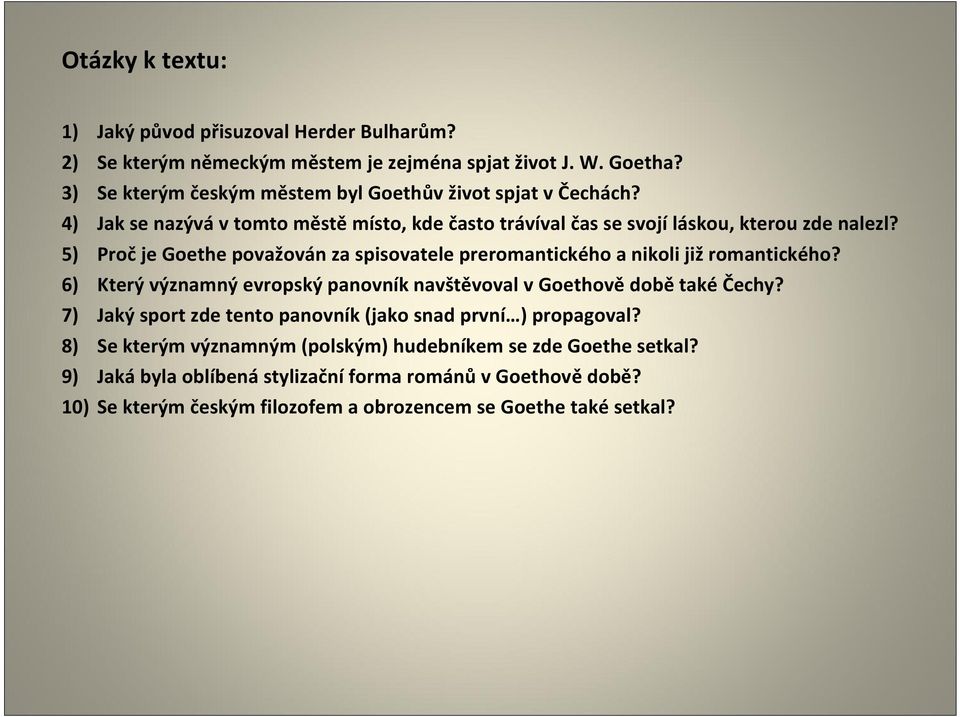 Otázky k textu:

1) Jaký původ přisuzoval Herder Bulharům?
2) Se kterým německým městem je zejména spjat život J. W. Goetha?
3) Se kterým českým městem byl Goethův život spjat v Čechách?
4) Jak se nazývá v tomto městě místo, kde často trávíval čas se svojí láskou, kterou zde nalezl?
5) Proč je Goethe považován za spisovatele preromantického a nikoli již romantického?
6) Který významný evropský panovník navštěvoval v Goethově době také Čechy?
7) Jaký sport zde tento panovník (jako snad první…) propagoval?
8) Se kterým významným (polským) hudebníkem se zde Goethe setkal?
9) Jaká byla oblíbená stylizační forma románů v Goethově době?
10) Se kterým českým filozofem a obrozencem se Goethe také setkal?